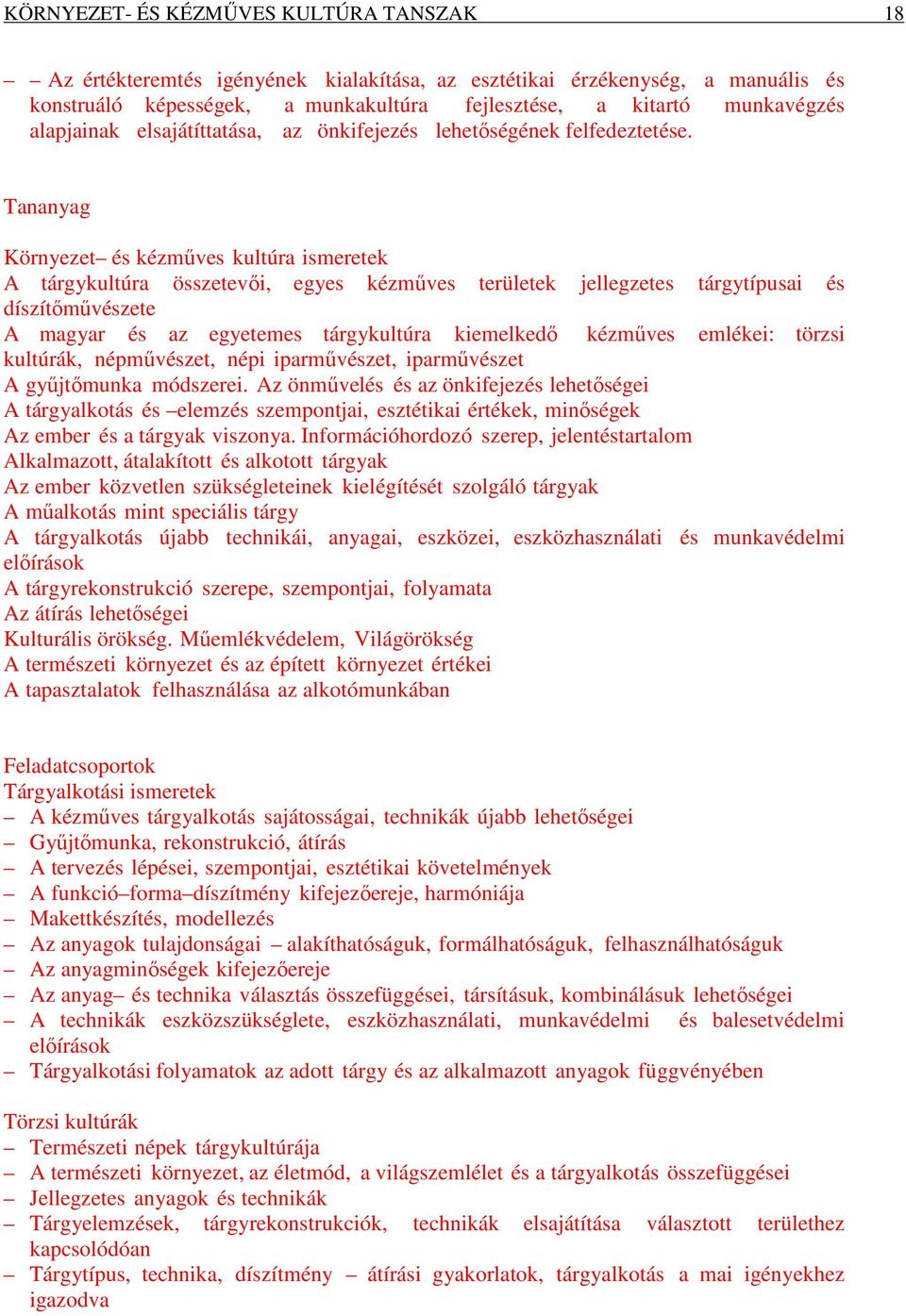 KÖRNYEZET- ÉS KÉZMŰVES KULTÚRA TANSZAK 18

– – Az értékteremtés igényének kialakítása, az esztétikai érzékenység, a manuális és konstruáló képességek, a munkakultúra fejlesztése, a kitartó munkavégzés alapjainak elsajátíttatása, az önkifejezés lehetőségének felfedeztetése.

Tananyag

Környezet– és kézműves kultúra ismeretek
A tárgykultúra összetevői, egyes kézműves területek jellegzetes tárgytípusai és díszítőművészete
A magyar és az egyetemes tárgykultúra kiemelkedő kézműves emlékei: törzsi kultúrák, népművészet, népi iparművészet, iparművészet
A gyűjtőmunka módszerei. Az önművelés és az önkifejezés lehetőségei
A tárgyalkotás és –elemzés szempontjai, esztétikai értékek, minőségek
Az ember és a tárgyak viszonya. Információhordozó szerep, jelentéstartalom
Alkalmazott, átalakított és alkotott tárgyak
Az ember közvetlen szükségleteinek kielégítését szolgáló tárgyak
A műalkotás mint speciális tárgy
A tárgyalkotás újabb technikái, anyagai, eszközei, eszközhasználati és munkavédelmi előírások
A tárgyrekonstrukció szerepe, szempontjai, folyamata
Az átírás lehetőségei
Kulturális örökség. Műemlékvédelem, Világörökség
A természeti környezet és az épített környezet értékei
A tapasztalatok felhasználása az alkotómunkában

Feladatcsoportok
Tárgyalkotási ismeretek
– A kézműves tárgyalkotás sajátosságai, technikák újabb lehetőségei
– Gyűjtőmunka, rekonstrukció, átírás
– A tervezés lépései, szempontjai, esztétikai követelmények
– A funkció–forma–díszítmény kifejezőereje, harmóniája
– Makettkészítés, modellezés
– Az anyagok tulajdonságai – alakíthatóságuk, formálhatóságuk, felhasználhatóságuk
– Az anyagminőségek kifejezőereje
– Az anyag– és technika választás összefüggései, társításuk, kombinálásuk lehetőségei
– A technikák eszközszükséglete, eszközhasználati, munkavédelmi és balesetvédelmi előírások
– Tárgyalkotási folyamatok az adott tárgy és az alkalmazott anyagok függvényében

Törzsi kultúrák
– Természeti népek tárgykultúrája
– A természeti környezet, az életmód, a világszemlélet és a tárgyalkotás összefüggései
– Jellegzetes anyagok és technikák
– Tárgyelemzések, tárgyrekonstrukciók, technikák elsajátítása választott területhez kapcsolódóan
– Tárgytípus, technika, díszítmény – átírási gyakorlatok, tárgyalkotás a mai igényekhez igazodva